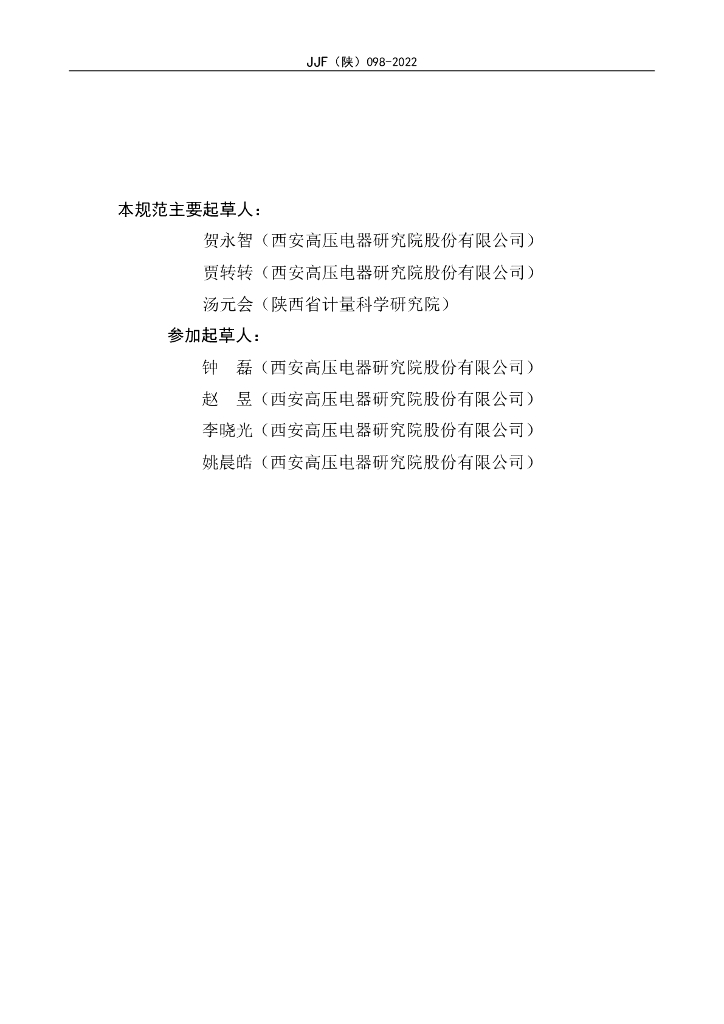 JJF（陕）098-2022

本规范主要起草人：

贺永智（西安高压电器研究院股份有限公司）

贾转转（西安高压电器研究院股份有限公司）

汤元会（陕西省计量科学研究院）

参加起草人：

钟　磊（西安高压电器研究院股份有限公司）

赵　昱（西安高压电器研究院股份有限公司）

李晓光（西安高压电器研究院股份有限公司）

姚晨皓（西安高压电器研究院股份有限公司）